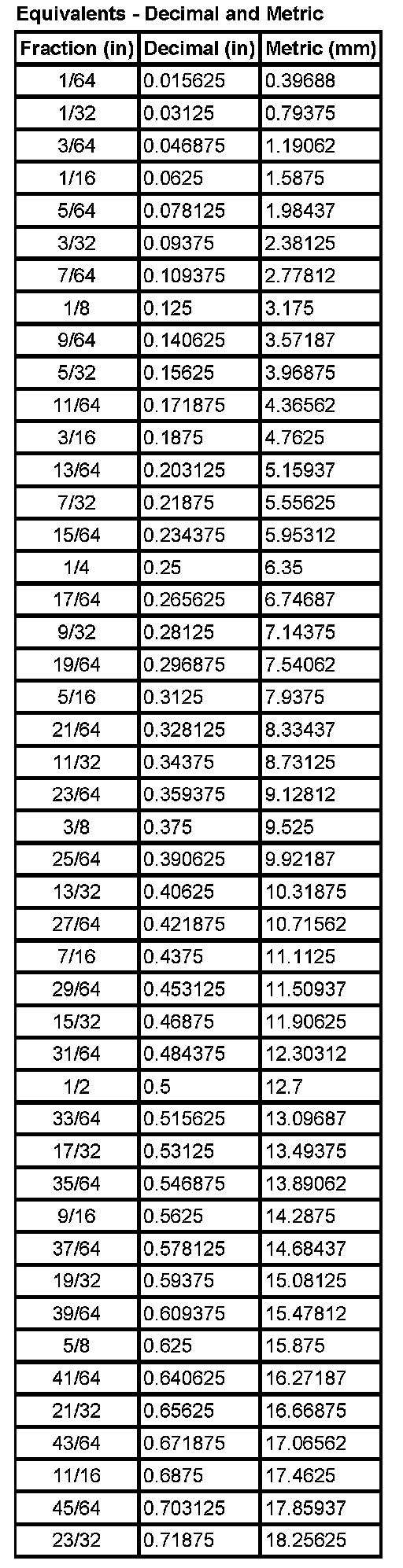 Equivalents - Decimal and Metric

| Fraction (in) | Decimal (in) | Metric (mm) |
|---|---|---|
| 1/64 | 0.015625 | 0.39688 |
| 1/32 | 0.03125 | 0.79375 |
| 3/64 | 0.046875 | 1.19062 |
| 1/16 | 0.0625 | 1.5875 |
| 5/64 | 0.078125 | 1.98437 |
| 3/32 | 0.09375 | 2.38125 |
| 7/64 | 0.109375 | 2.77812 |
| 1/8 | 0.125 | 3.175 |
| 9/64 | 0.140625 | 3.57187 |
| 5/32 | 0.15625 | 3.96875 |
| 11/64 | 0.171875 | 4.36562 |
| 3/16 | 0.1875 | 4.7625 |
| 13/64 | 0.203125 | 5.15937 |
| 7/32 | 0.21875 | 5.55625 |
| 15/64 | 0.234375 | 5.95312 |
| 1/4 | 0.25 | 6.35 |
| 17/64 | 0.265625 | 6.74687 |
| 9/32 | 0.28125 | 7.14375 |
| 19/64 | 0.296875 | 7.54062 |
| 5/16 | 0.3125 | 7.9375 |
| 21/64 | 0.328125 | 8.33437 |
| 11/32 | 0.34375 | 8.73125 |
| 23/64 | 0.359375 | 9.12812 |
| 3/8 | 0.375 | 9.525 |
| 25/64 | 0.390625 | 9.92187 |
| 13/32 | 0.40625 | 10.31875 |
| 27/64 | 0.421875 | 10.71562 |
| 7/16 | 0.4375 | 11.1125 |
| 29/64 | 0.453125 | 11.50937 |
| 15/32 | 0.46875 | 11.90625 |
| 31/64 | 0.484375 | 12.30312 |
| 1/2 | 0.5 | 12.7 |
| 33/64 | 0.515625 | 13.09687 |
| 17/32 | 0.53125 | 13.49375 |
| 35/64 | 0.546875 | 13.89062 |
| 9/16 | 0.5625 | 14.2875 |
| 37/64 | 0.578125 | 14.68437 |
| 19/32 | 0.59375 | 15.08125 |
| 39/64 | 0.609375 | 15.47812 |
| 5/8 | 0.625 | 15.875 |
| 41/64 | 0.640625 | 16.27187 |
| 21/32 | 0.65625 | 16.66875 |
| 43/64 | 0.671875 | 17.06562 |
| 11/16 | 0.6875 | 17.4625 |
| 45/64 | 0.703125 | 17.85937 |
| 23/32 | 0.71875 | 18.25625 |